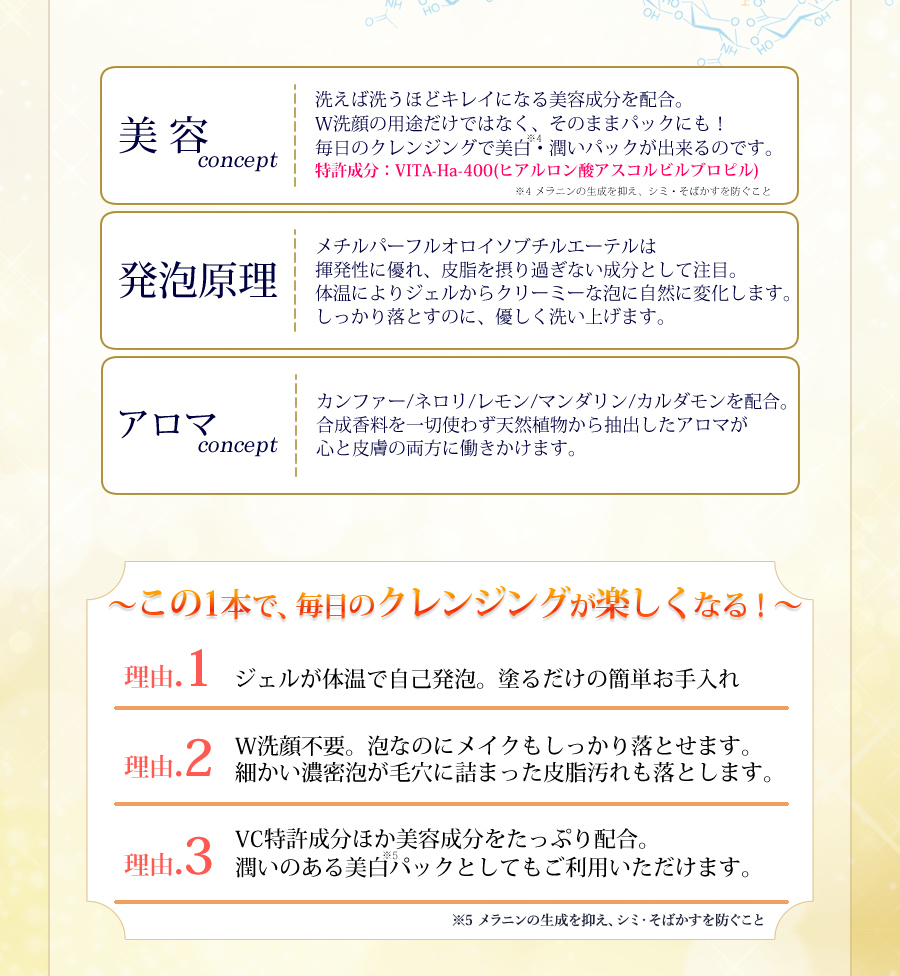 美容 concept

洗えば洗うほどキレイになる美容成分を配合。
W洗顔の用途だけではなく、そのままパックにも！
毎日のクレンジングで美白※4・潤いパックが出来るのです。
特許成分：VITA-Ha-400(ヒアルロン酸アスコルビルプロピル)

※4 メラニンの生成を抑え、シミ・そばかすを防ぐこと

発泡原理

メチルパーフルオロイソブチルエーテルは
揮発性に優れ、皮脂を摂り過ぎない成分として注目。
体温によりジェルからクリーミーな泡に自然に変化します。
しっかり落とすのに、優しく洗い上げます。

アロマ concept

カンファー/ネロリ/レモン/マンダリン/カルダモンを配合。
合成香料を一切使わず天然植物から抽出したアロマが
心と皮膚の両方に働きかけます。

～この1本で、毎日のクレンジングが楽しくなる！～

理由.1 ジェルが体温で自己発泡。塗るだけの簡単お手入れ

理由.2 W洗顔不要。泡なのにメイクもしっかり落とせます。
細かい濃密泡が毛穴に詰まった皮脂汚れも落とします。

理由.3 VC特許成分ほか美容成分をたっぷり配合。
潤いのある美白※5パックとしてもご利用いただけます。

※5 メラニンの生成を抑え、シミ・そばかすを防ぐこと